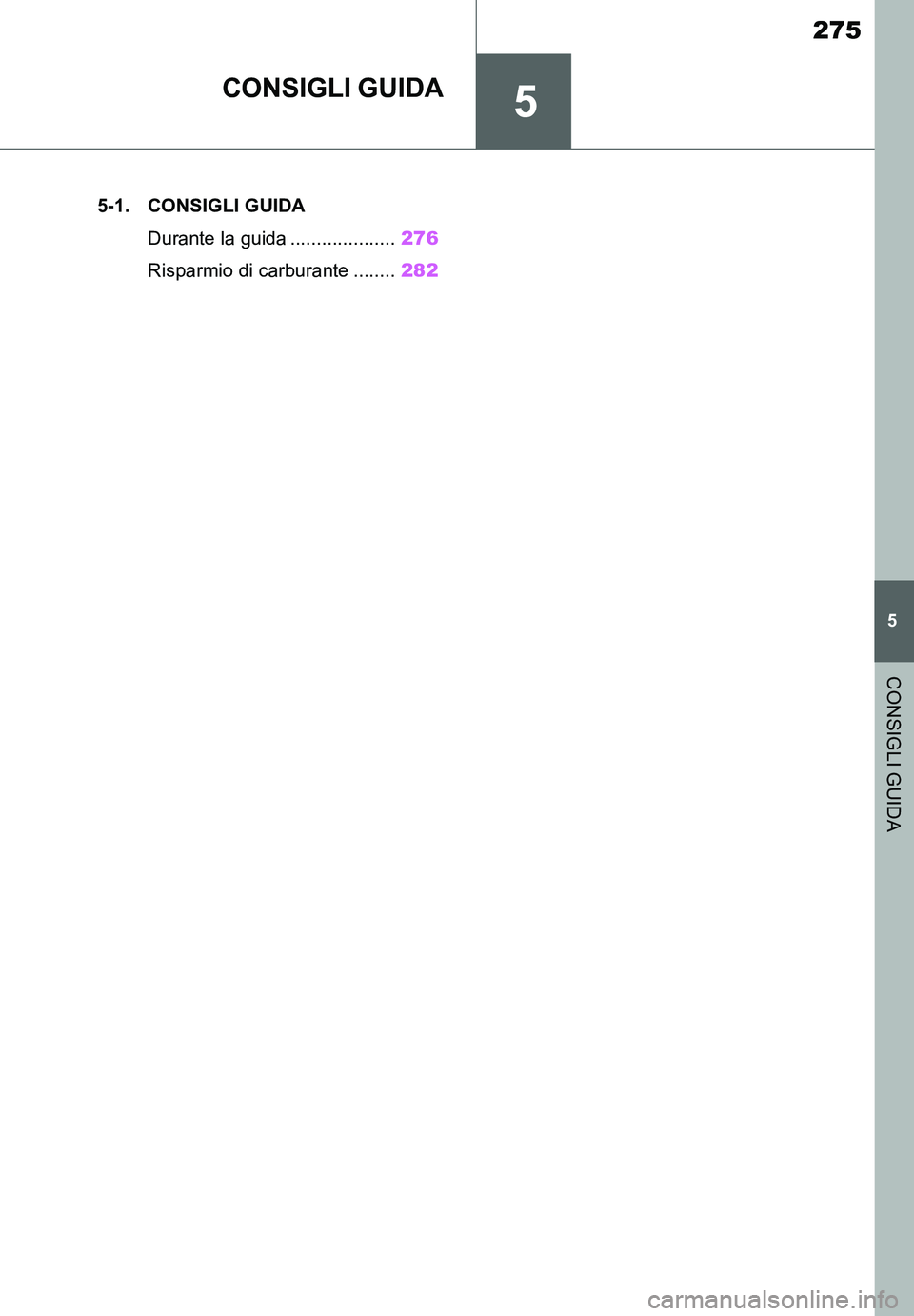 275

CONSIGLI GUIDA

5

5-1. CONSIGLI GUIDA

Durante la guida .................... 276

Risparmio di carburante ........ 282

5

CONSIGLI GUIDA

carmanualsonline.info